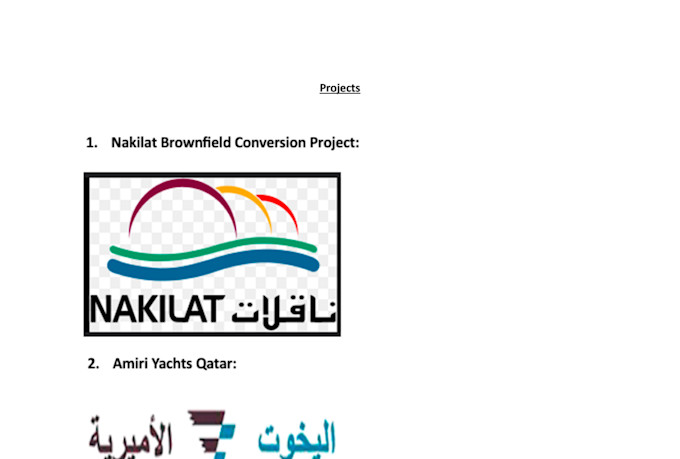 Projects

1. Nakilat Brownfield Conversion Project:

NAKILAT ناقلات

2. Amiri Yachts Qatar:

اليخوت الأميرية